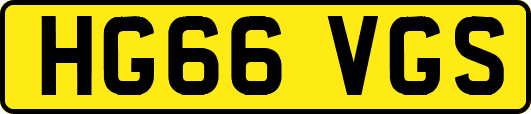 HG66 VGS